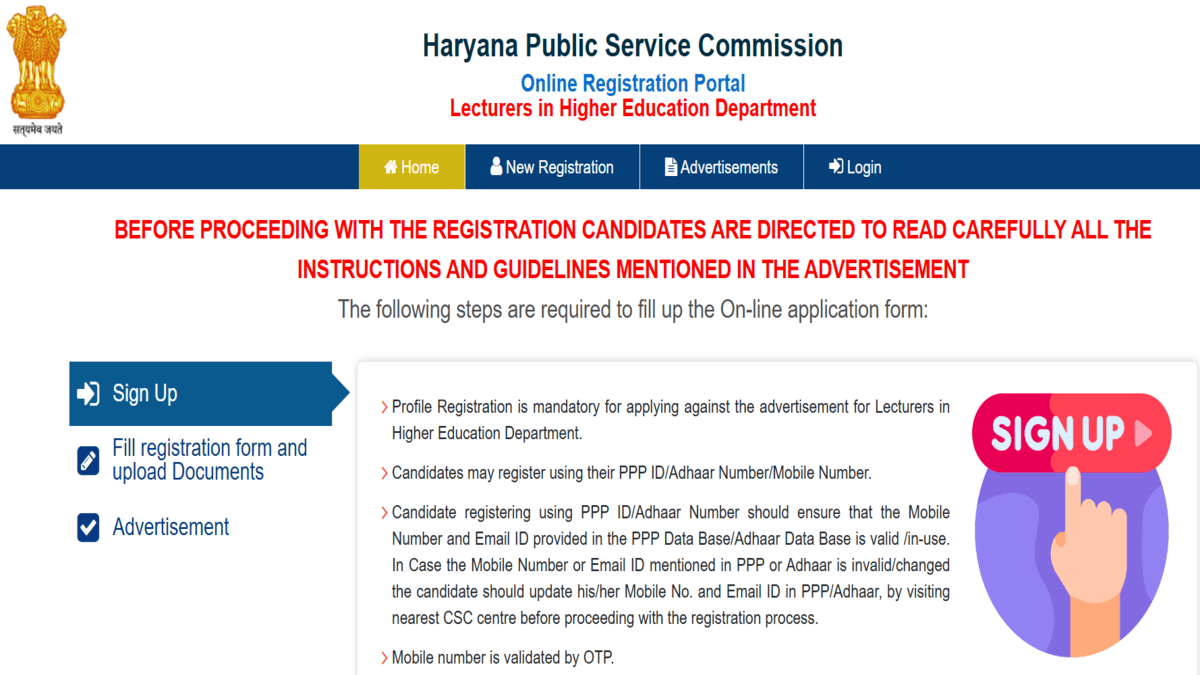 सत्यमेव जयते

Haryana Public Service Commission
Online Registration Portal
Lecturers in Higher Education Department

Home
New Registration
Advertisements
Login

BEFORE PROCEEDING WITH THE REGISTRATION CANDIDATES ARE DIRECTED TO READ CAREFULLY ALL THE INSTRUCTIONS AND GUIDELINES MENTIONED IN THE ADVERTISEMENT

The following steps are required to fill up the On-line application form:

Sign Up
Fill registration form and upload Documents
Advertisement

Profile Registration is mandatory for applying against the advertisement for Lecturers in Higher Education Department.

Candidates may register using their PPP ID/Adhaar Number/Mobile Number.

Candidate registering using PPP ID/Adhaar Number should ensure that the Mobile Number and Email ID provided in the PPP Data Base/Adhaar Data Base is valid /in-use. In Case the Mobile Number or Email ID mentioned in PPP or Adhaar is invalid/changed the candidate should update his/her Mobile No. and Email ID in PPP/Adhaar, by visiting nearest CSC centre before proceeding with the registration process.

Mobile number is validated by OTP.

SIGN UP